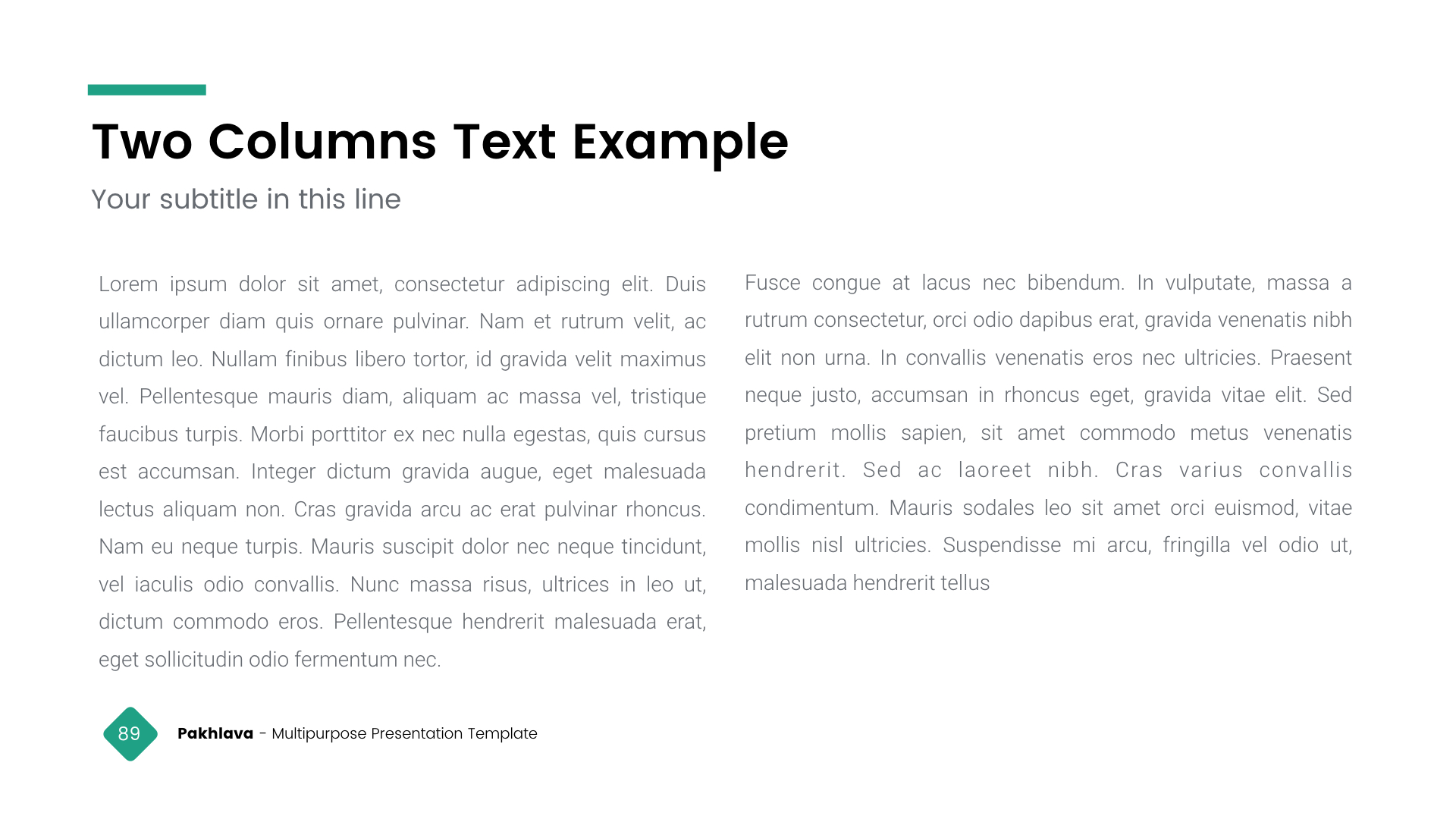 Two Columns Text Example

Your subtitle in this line

Lorem ipsum dolor sit amet, consectetur adipiscing elit. Duis ullamcorper diam quis ornare pulvinar. Nam et rutrum velit, ac dictum leo. Nullam finibus libero tortor, id gravida velit maximus vel. Pellentesque mauris diam, aliquam ac massa vel, tristique faucibus turpis. Morbi porttitor ex nec nulla egestas, quis cursus est accumsan. Integer dictum gravida augue, eget malesuada lectus aliquam non. Cras gravida arcu ac erat pulvinar rhoncus. Nam eu neque turpis. Mauris suscipit dolor nec neque tincidunt, vel iaculis odio convallis. Nunc massa risus, ultrices in leo ut, dictum commodo eros. Pellentesque hendrerit malesuada erat, eget sollicitudin odio fermentum nec.

Fusce congue at lacus nec bibendum. In vulputate, massa a rutrum consectetur, orci odio dapibus erat, gravida venenatis nibh elit non urna. In convallis venenatis eros nec ultricies. Praesent neque justo, accumsan in rhoncus eget, gravida vitae elit. Sed pretium mollis sapien, sit amet commodo metus venenatis hendrerit. Sed ac laoreet nibh. Cras varius convallis condimentum. Mauris sodales leo sit amet orci euismod, vitae mollis nisl ultricies. Suspendisse mi arcu, fringilla vel odio ut, malesuada hendrerit tellus

89

Pakhlava - Multipurpose Presentation Template